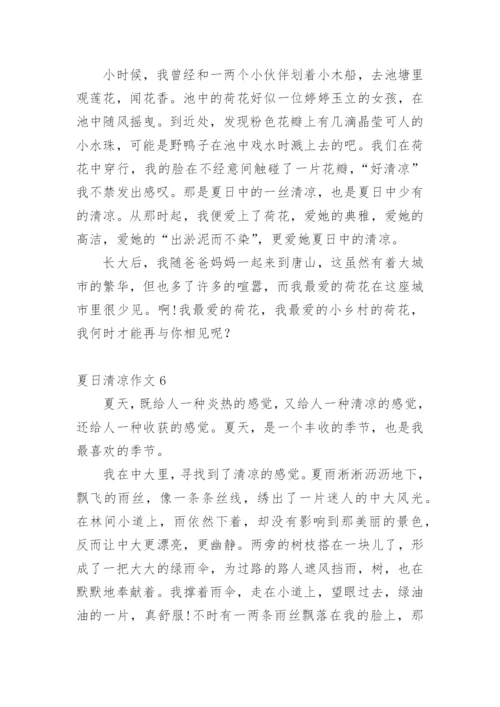 小时候，我曾经和一两个小伙伴划着小木船，去池塘里观莲花，闻花香。池中的荷花好似一位婷婷玉立的女孩，在池中随风摇曳。到近处，发现粉色花瓣上有几滴晶莹可人的小水珠，可能是野鸭子在池中戏水时溅上去的吧。我们在荷花中穿行，我的脸在不经意间触碰了一片花瓣，“好清凉”我不禁发出感叹。那是夏日中的一丝清凉，也是夏日中少有的清凉。从那时起，我便爱上了荷花，爱她的典雅，爱她的高洁，爱她的“出淤泥而不染”，更爱她夏日中的清凉。

长大后，我随爸爸妈妈一起来到唐山，这虽然有着大城市的繁华，但也多了许多的喧嚣，而我最爱的荷花在这座城市里很少见。啊！我最爱的荷花，我最爱的小乡村的荷花，我何时才能再与你相见呢？

夏日清凉作文 6

夏天，既给人一种炎热的感觉，又给人一种清凉的感觉，还给人一种收获的感觉。夏天，是一个丰收的季节，也是我最喜欢的季节。

我在中大里，寻找到了清凉的感觉。夏雨淅淅沥沥地下，飘飞的雨丝，像一条条丝线，绣出了一片迷人的中大风光。在林间小道上，雨依然下着，却没有影响到那美丽的景色，反而让中大更漂亮，更幽静。两旁的树枝搭在一块儿了，形成了一把大大的绿雨伞，为过路的路人遮风挡雨，树，也在默默地奉献着。我撑着雨伞，走在小道上，望眼过去，绿油油的一片，真舒服！不时有一两条雨丝飘落在我的脸上，那